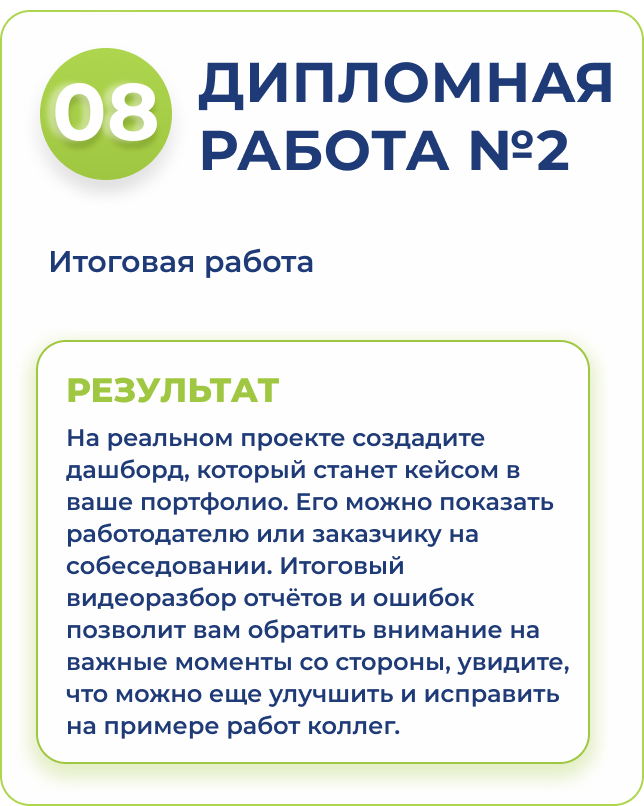 08

ДИПЛОМНАЯ РАБОТА №2

Итоговая работа

РЕЗУЛЬТАТ

На реальном проекте создадите дашборд, который станет кейсом в ваше портфолио. Его можно показать работодателю или заказчику на собеседовании. Итоговый видеоразбор отчётов и ошибок позволит вам обратить внимание на важные моменты со стороны, увидите, что можно еще улучшить и исправить на примере работ коллег.